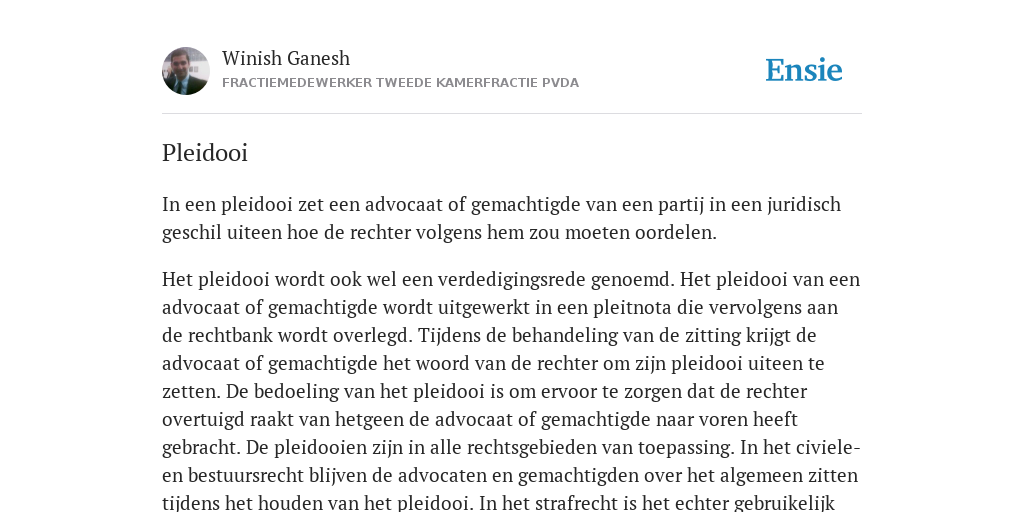 Winish Ganesh
FRACTIEMEDEWERKER TWEEDE KAMERFRACTIE PVDA

Ensie

Pleidooi

In een pleidooi zet een advocaat of gemachtigde van een partij in een juridisch geschil uiteen hoe de rechter volgens hem zou moeten oordelen.

Het pleidooi wordt ook wel een verdedigingsrede genoemd. Het pleidooi van een advocaat of gemachtigde wordt uitgewerkt in een pleitnota die vervolgens aan de rechtbank wordt overlegd. Tijdens de behandeling van de zitting krijgt de advocaat of gemachtigde het woord van de rechter om zijn pleidooi uiteen te zetten. De bedoeling van het pleidooi is om ervoor te zorgen dat de rechter overtuigd raakt van hetgeen de advocaat of gemachtigde naar voren heeft gebracht. De pleidooien zijn in alle rechtsgebieden van toepassing. In het civiele- en bestuursrecht blijven de advocaten en gemachtigden over het algemeen zitten tijdens het houden van het pleidooi. In het strafrecht is het echter gebruikelijk